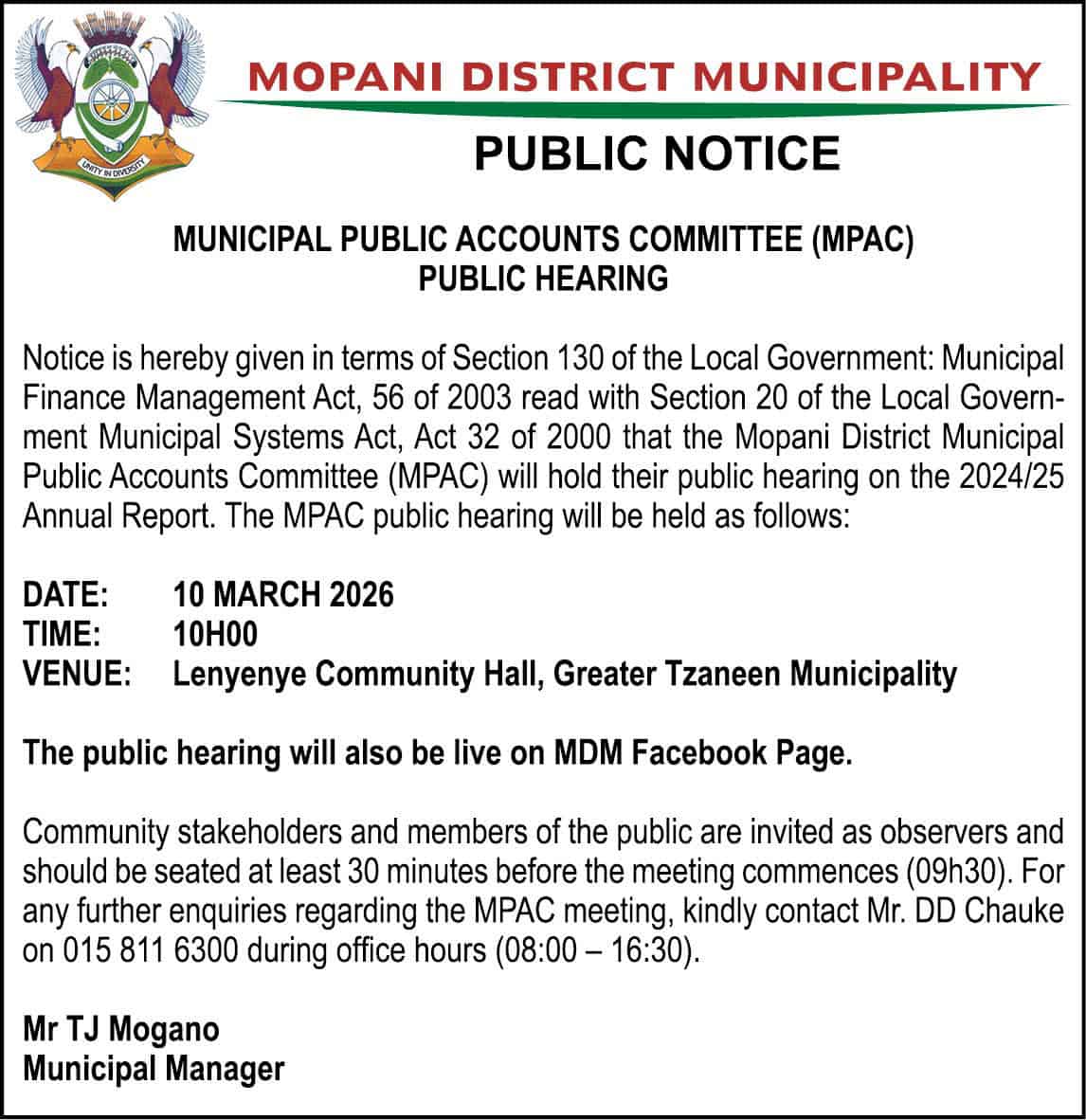 UNITY IN DIVERSITY

MOPANI DISTRICT MUNICIPALITY

PUBLIC NOTICE

MUNICIPAL PUBLIC ACCOUNTS COMMITTEE (MPAC)
PUBLIC HEARING

Notice is hereby given in terms of Section 130 of the Local Government: Municipal Finance Management Act, 56 of 2003 read with Section 20 of the Local Government Municipal Systems Act, Act 32 of 2000 that the Mopani District Municipal Public Accounts Committee (MPAC) will hold their public hearing on the 2024/25 Annual Report. The MPAC public hearing will be held as follows:

DATE: 10 MARCH 2026
TIME: 10H00
VENUE: Lenyenye Community Hall, Greater Tzaneen Municipality

The public hearing will also be live on MDM Facebook Page.

Community stakeholders and members of the public are invited as observers and should be seated at least 30 minutes before the meeting commences (09h30). For any further enquiries regarding the MPAC meeting, kindly contact Mr. DD Chauke on 015 811 6300 during office hours (08:00 – 16:30).

Mr TJ Mogano
Municipal Manager